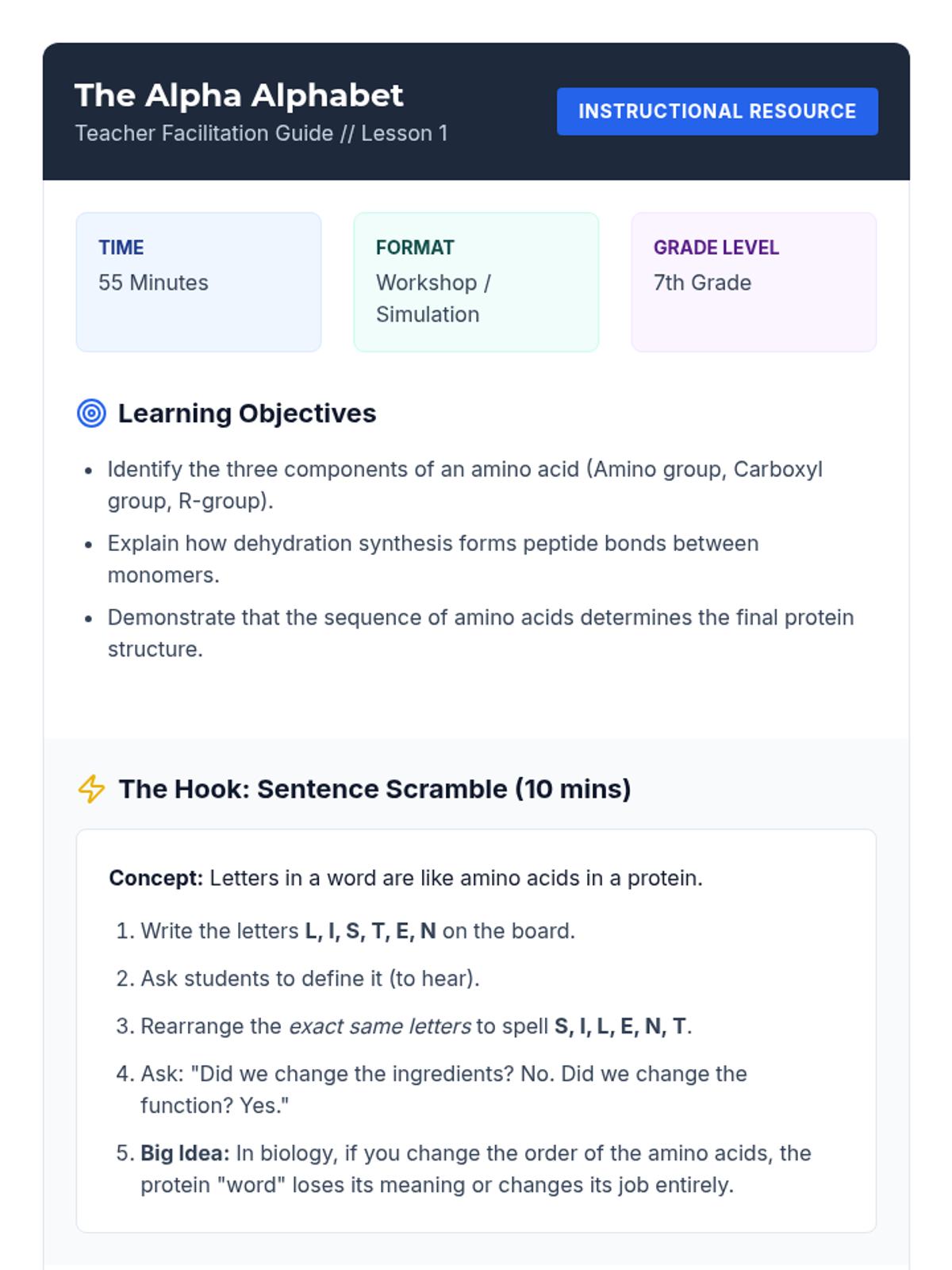 The Alpha Alphabet
Teacher Facilitation Guide // Lesson 1

INSTRUCTIONAL RESOURCE

TIME
55 Minutes

FORMAT
Workshop / Simulation

GRADE LEVEL
7th Grade

Learning Objectives

• Identify the three components of an amino acid (Amino group, Carboxyl group, R-group).
• Explain how dehydration synthesis forms peptide bonds between monomers.
• Demonstrate that the sequence of amino acids determines the final protein structure.

The Hook: Sentence Scramble (10 mins)

Concept: Letters in a word are like amino acids in a protein.

1. Write the letters L, I, S, T, E, N on the board.
2. Ask students to define it (to hear).
3. Rearrange the exact same letters to spell S, I, L, E, N, T.
4. Ask: "Did we change the ingredients? No. Did we change the function? Yes."
5. Big Idea: In biology, if you change the order of the amino acids, the protein "word" loses its meaning or changes its job entirely.